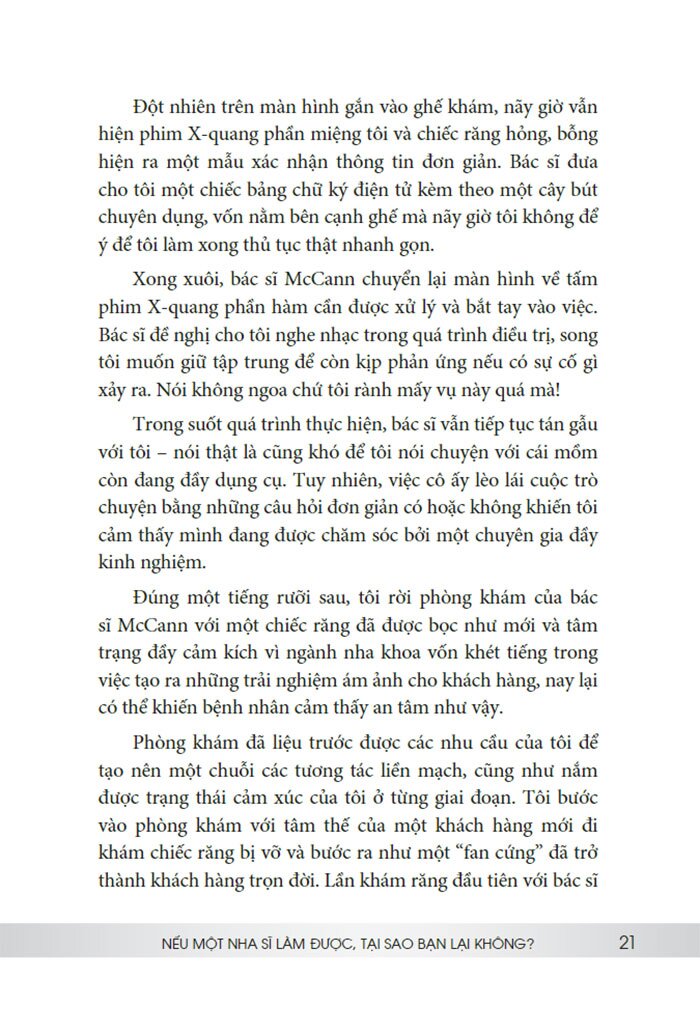 Đột nhiên trên màn hình gắn vào ghế khám, nãy giờ vẫn hiện phim X-quang phần miệng tôi và chiếc răng hỏng, bỗng hiện ra một mẫu xác nhận thông tin đơn giản. Bác sĩ đưa cho tôi một chiếc bảng chữ ký điện tử kèm theo một cây bút chuyên dụng, vốn nằm bên cạnh ghế mà nãy giờ tôi không để ý để tôi làm xong thủ tục thật nhanh gọn.

Xong xuôi, bác sĩ McCann chuyển lại màn hình về tấm phim X-quang phần hàm cần được xử lý và bắt tay vào việc. Bác sĩ đề nghị cho tôi nghe nhạc trong quá trình điều trị, song tôi muốn giữ tập trung để còn kịp phản ứng nếu có sự cố gì xảy ra. Nói không ngoa chứ tôi rành mấy vụ này quá mà!

Trong suốt quá trình thực hiện, bác sĩ vẫn tiếp tục tán gẫu với tôi – nói thật là cũng khó để tôi nói chuyện với cái mồm còn đang đầy dụng cụ. Tuy nhiên, việc cô ấy lèo lái cuộc trò chuyện bằng những câu hỏi đơn giản có hoặc không khiến tôi cảm thấy mình đang được chăm sóc bởi một chuyên gia đầy kinh nghiệm.

Đúng một tiếng rưỡi sau, tôi rời phòng khám của bác sĩ McCann với một chiếc răng đã được bọc như mới và tâm trạng đầy cảm kích vì ngành nha khoa vốn khét tiếng trong việc tạo ra những trải nghiệm ám ảnh cho khách hàng, nay lại có thể khiến bệnh nhân cảm thấy an tâm như vậy.

Phòng khám đã liệu trước được các nhu cầu của tôi để tạo nên một chuỗi các tương tác liền mạch, cũng như nắm được trạng thái cảm xúc của tôi ở từng giai đoạn. Tôi bước vào phòng khám với tâm thế của một khách hàng mới đi khám chiếc răng bị vỡ và bước ra như một "fan cứng" đã trở thành khách hàng trọn đời. Lần khám răng đầu tiên với bác sĩ

NẾU MỘT NHA SĨ LÀM ĐƯỢC, TẠI SAO BẠN LẠI KHÔNG? 21